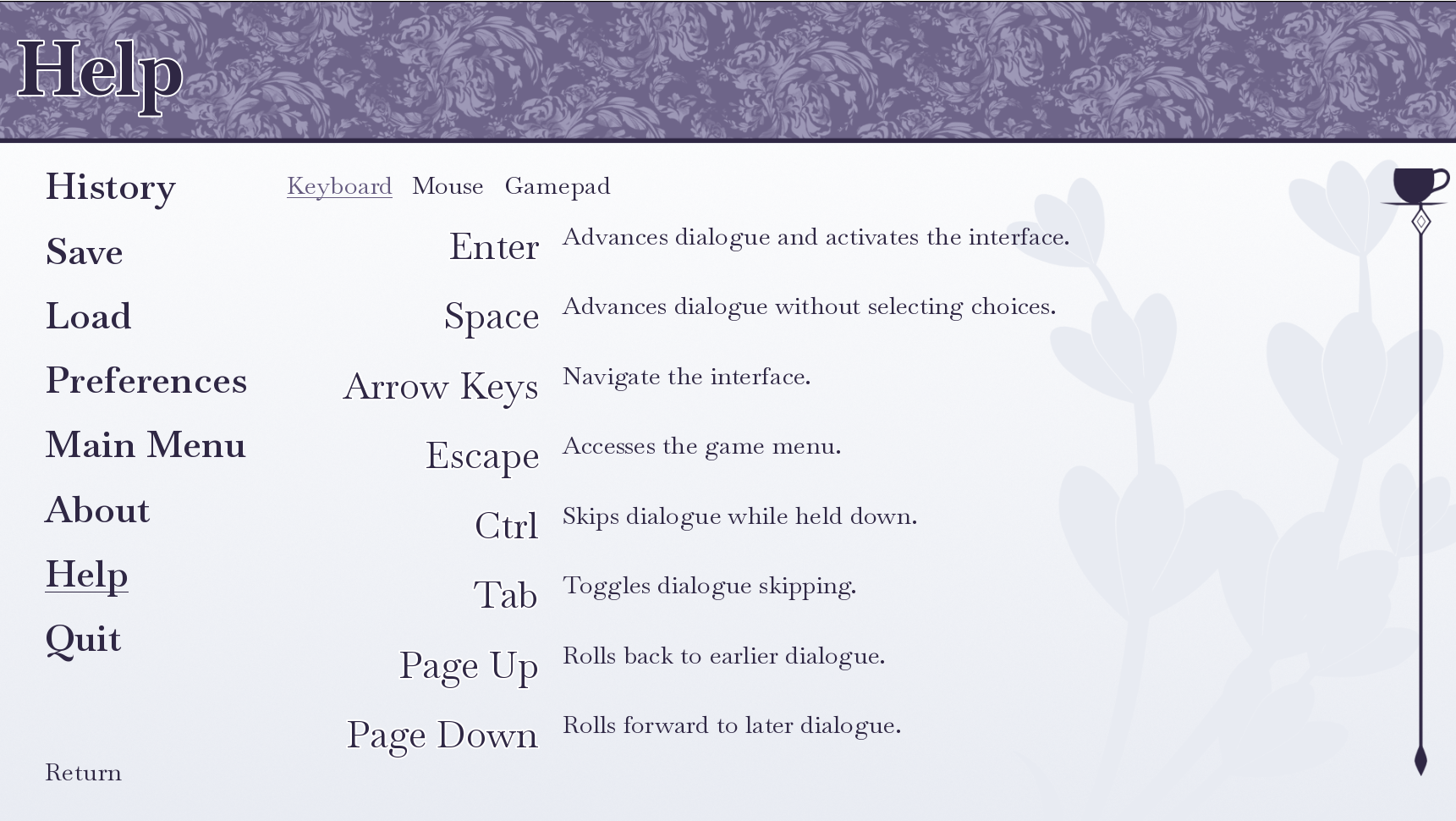 Help

History
Save
Load
Preferences
Main Menu
About
Help
Quit

Return

Keyboard Mouse Gamepad

| | |
|---|---|
| Enter | Advances dialogue and activates the interface. |
| Space | Advances dialogue without selecting choices. |
| Arrow Keys | Navigate the interface. |
| Escape | Accesses the game menu. |
| Ctrl | Skips dialogue while held down. |
| Tab | Toggles dialogue skipping. |
| Page Up | Rolls back to earlier dialogue. |
| Page Down | Rolls forward to later dialogue. |